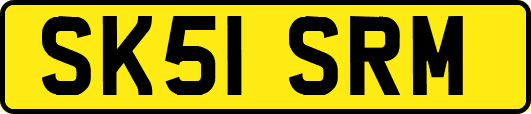 SK51 SRM